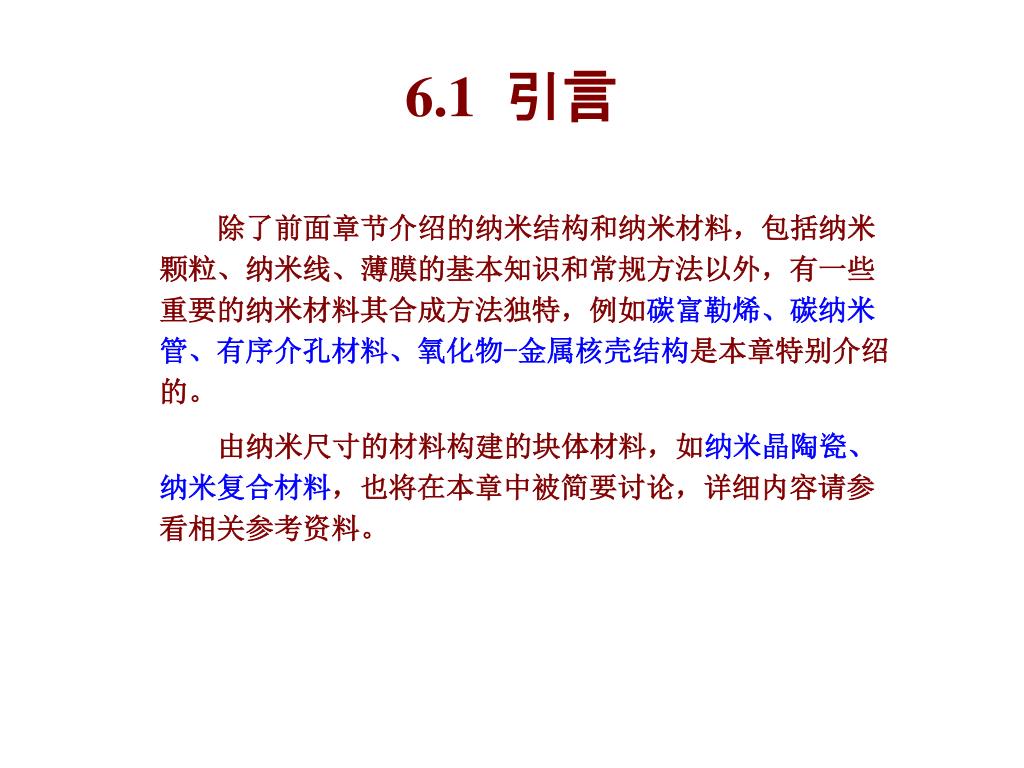 6.1 引言

除了前面章节介绍的纳米结构和纳米材料，包括纳米颗粒、纳米线、薄膜的基本知识和常规方法以外，有一些重要的纳米材料其合成方法独特，例如碳富勒烯、碳纳米管、有序介孔材料、氧化物-金属核壳结构是本章特别介绍的。

由纳米尺寸的材料构建的块体材料，如纳米晶陶瓷、纳米复合材料，也将在本章中被简要讨论，详细内容请参看相关参考资料。